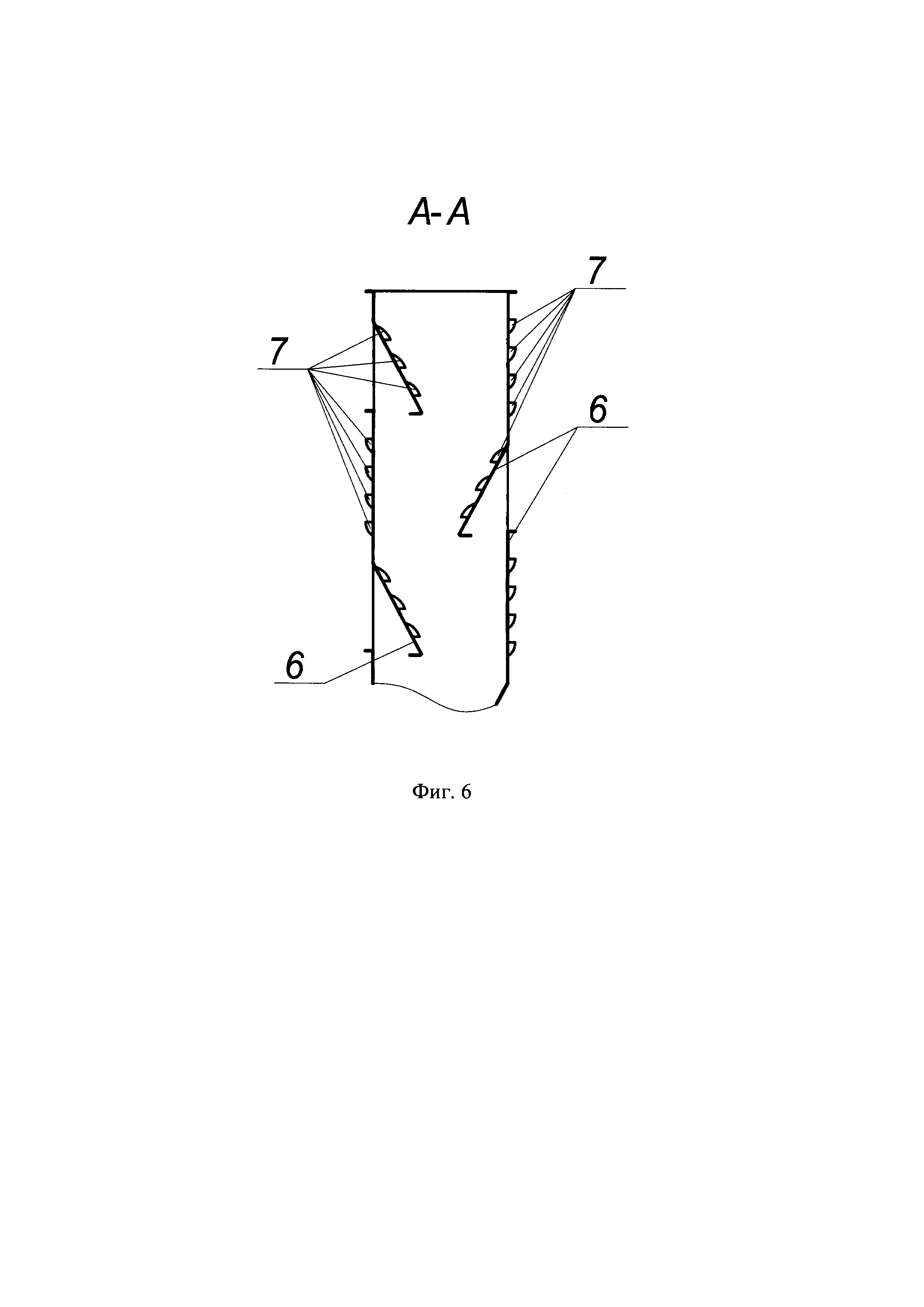 A-A

7

7

6

6

Фиг. 6